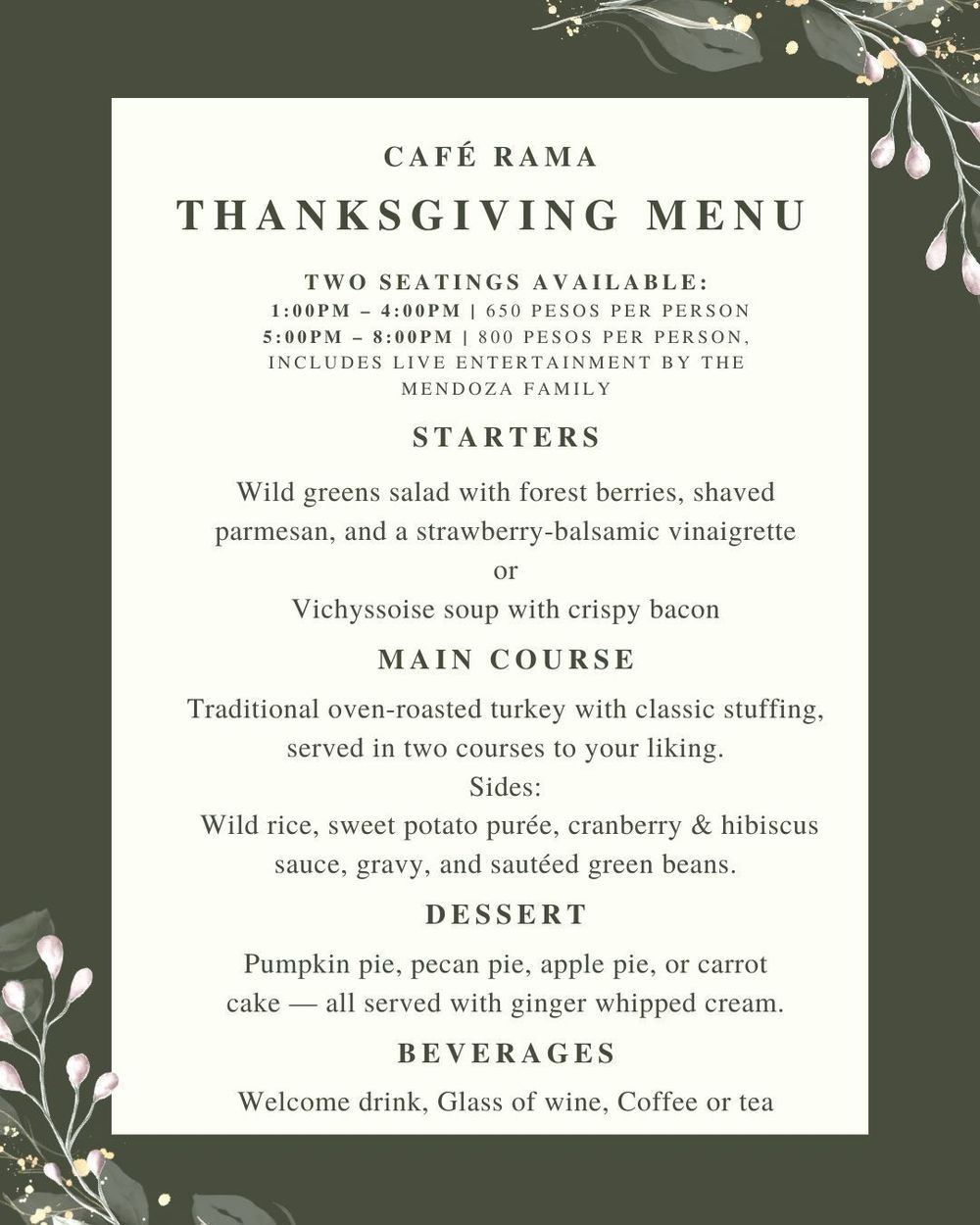 CAFÉ RAMA

THANKSGIVING MENU

TWO SEATINGS AVAILABLE:
1:00PM – 4:00PM | 650 PESOS PER PERSON
5:00PM – 8:00PM | 800 PESOS PER PERSON, INCLUDES LIVE ENTERTAINMENT BY THE MENDOZA FAMILY

STARTERS

Wild greens salad with forest berries, shaved parmesan, and a strawberry-balsamic vinaigrette
or
Vichyssoise soup with crispy bacon

MAIN COURSE

Traditional oven-roasted turkey with classic stuffing, served in two courses to your liking.
Sides:
Wild rice, sweet potato purée, cranberry & hibiscus sauce, gravy, and sautéed green beans.

DESSERT

Pumpkin pie, pecan pie, apple pie, or carrot cake — all served with ginger whipped cream.

BEVERAGES

Welcome drink, Glass of wine, Coffee or tea